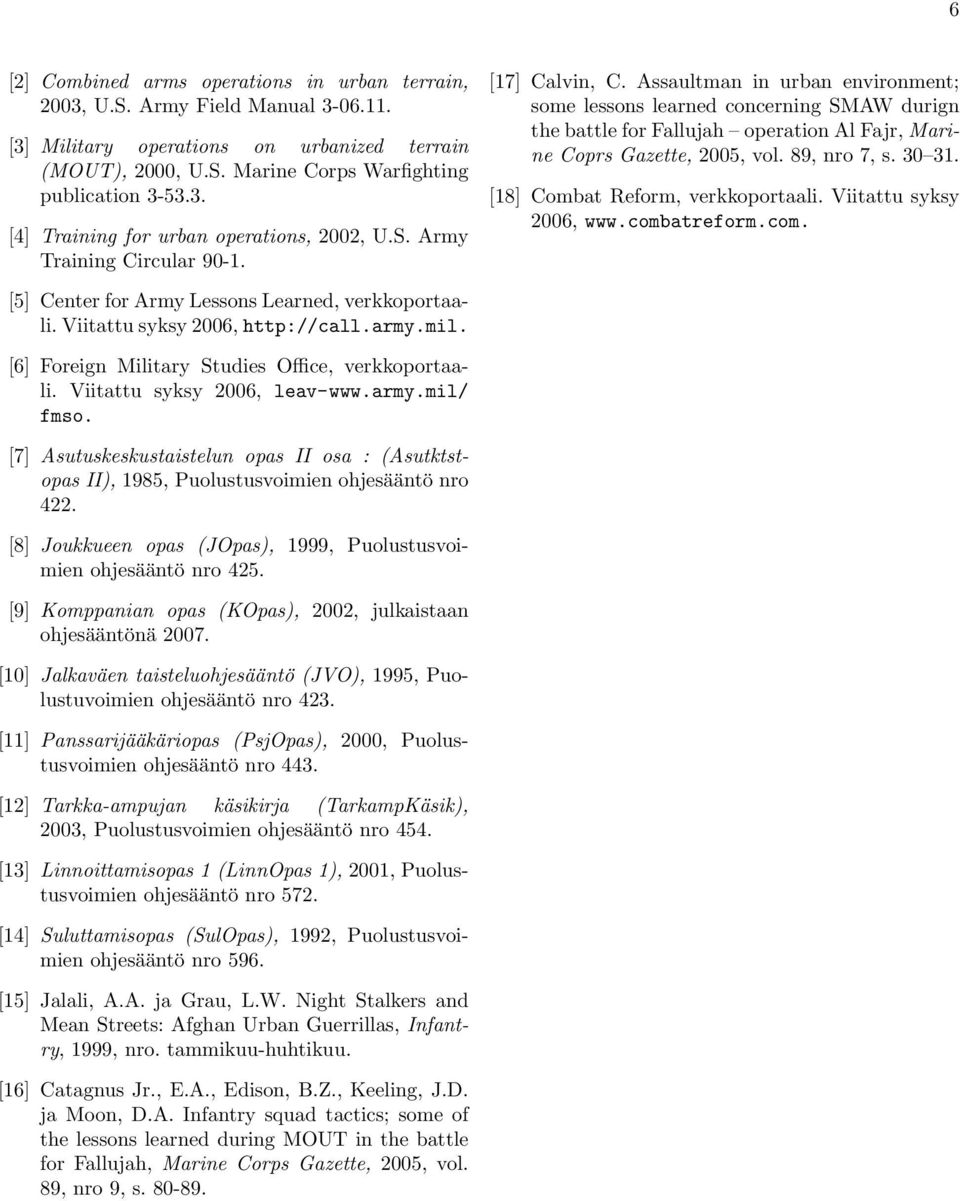 6

[2] Combined arms operations in urban terrain, 2003, U.S. Army Field Manual 3-06.11.

[3] Military operations on urbanized terrain (MOUT), 2000, U.S. Marine Corps Warfighting publication 3-53.3.

[4] Training for urban operations, 2002, U.S. Army Training Circular 90-1.

[5] Center for Army Lessons Learned, verkkoportaali. Viitattu syksy 2006, http://call.army.mil.

[6] Foreign Military Studies Office, verkkoportaali. Viitattu syksy 2006, leav-www.army.mil/fmso.

[7] Asutuskeskustaistelun opas II osa : (Asutktstopas II), 1985, Puolustusvoimien ohjesääntö nro 422.

[8] Joukkueen opas (JOpas), 1999, Puolustusvoimien ohjesääntö nro 425.

[9] Komppanian opas (KOpas), 2002, julkaistaan ohjesääntönä 2007.

[10] Jalkaväen taisteluohjesääntö (JVO), 1995, Puolustuvoimien ohjesääntö nro 423.

[11] Panssarijääkäriopas (PsjOpas), 2000, Puolustusvoimien ohjesääntö nro 443.

[12] Tarkka-ampujan käsikirja (TarkampKäsik), 2003, Puolustusvoimien ohjesääntö nro 454.

[13] Linnoittamisopas 1 (LinnOpas 1), 2001, Puolustusvoimien ohjesääntö nro 572.

[14] Suluttamisopas (SulOpas), 1992, Puolustusvoimien ohjesääntö nro 596.

[15] Jalali, A.A. ja Grau, L.W. Night Stalkers and Mean Streets: Afghan Urban Guerrillas, Infantry, 1999, nro. tammikuu-huhtikuu.

[16] Catagnus Jr., E.A., Edison, B.Z., Keeling, J.D. ja Moon, D.A. Infantry squad tactics; some of the lessons learned during MOUT in the battle for Fallujah, Marine Corps Gazette, 2005, vol. 89, nro 9, s. 80-89.

[17] Calvin, C. Assaultman in urban environment; some lessons learned concerning SMAW durign the battle for Fallujah – operation Al Fajr, Marine Coprs Gazette, 2005, vol. 89, nro 7, s. 30–31.

[18] Combat Reform, verkkoportaali. Viitattu syksy 2006, www.combatreform.com.